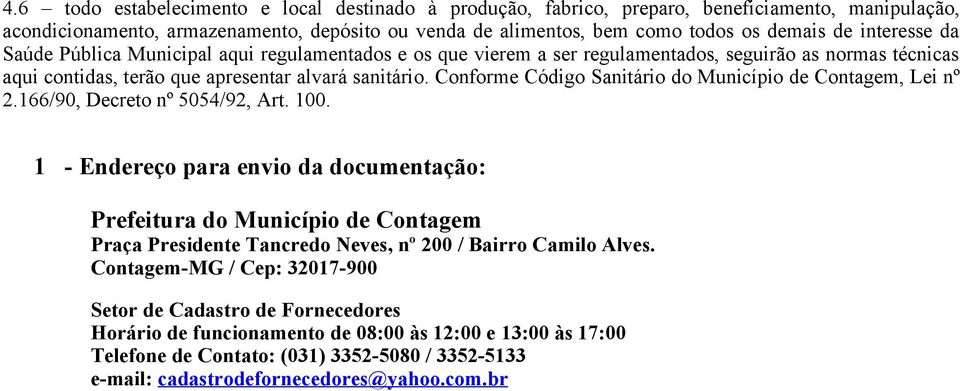 4.6 – todo estabelecimento e local destinado à produção, fabrico, preparo, beneficiamento, manipulação, acondicionamento, armazenamento, depósito ou venda de alimentos, bem como todos os demais de interesse da Saúde Pública Municipal aqui regulamentados e os que vierem a ser regulamentados, seguirão as normas técnicas aqui contidas, terão que apresentar alvará sanitário. Conforme Código Sanitário do Município de Contagem, Lei nº 2.166/90, Decreto nº 5054/92, Art. 100.

1 - Endereço para envio da documentação:

Prefeitura do Município de Contagem
Praça Presidente Tancredo Neves, nº 200 / Bairro Camilo Alves.
Contagem-MG / Cep: 32017-900

Setor de Cadastro de Fornecedores
Horário de funcionamento de 08:00 às 12:00 e 13:00 às 17:00
Telefone de Contato: (031) 3352-5080 / 3352-5133
e-mail: cadastrodefornecedores@yahoo.com.br